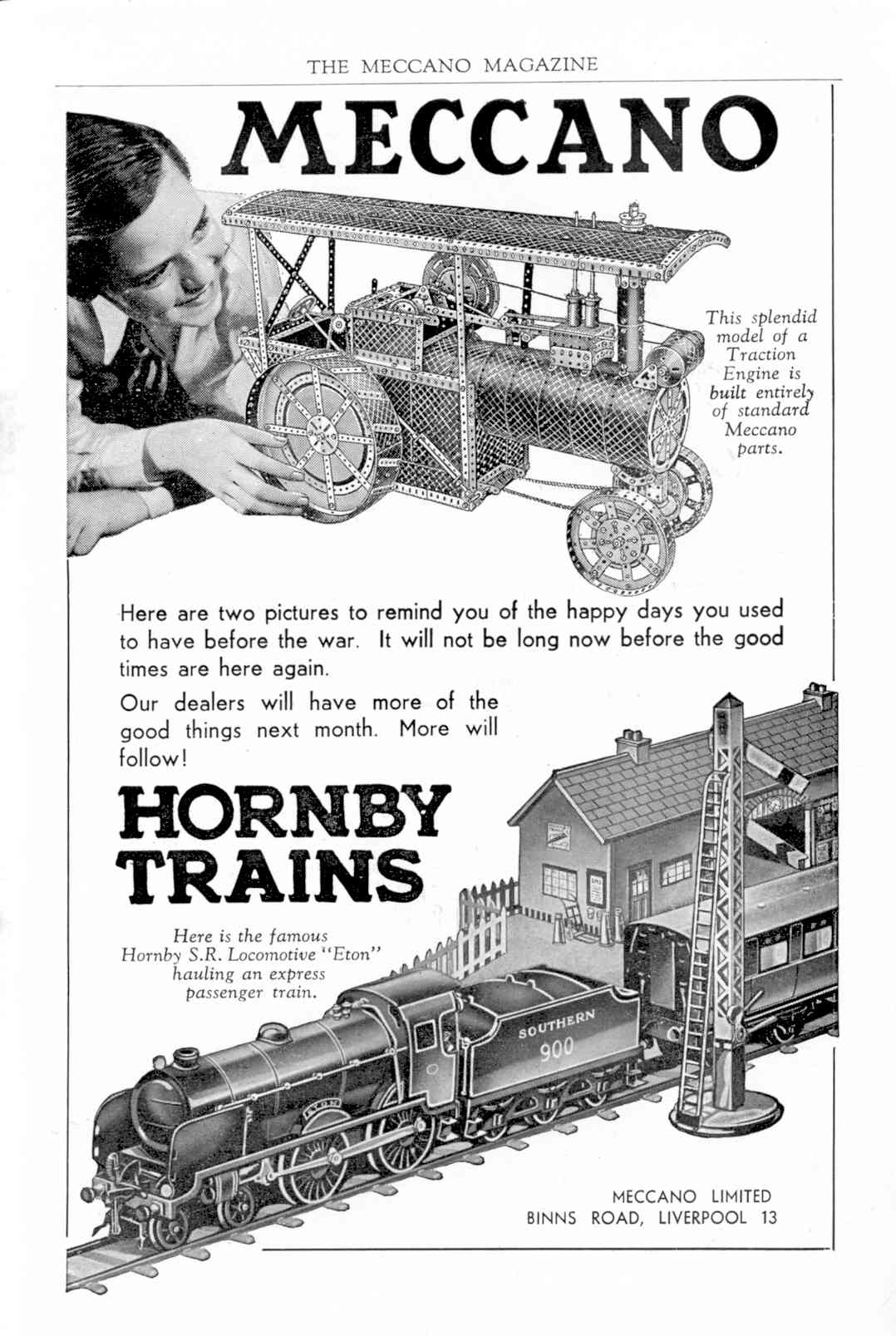 THE MECCANO MAGAZINE

MECCANO

This splendid model of a Traction Engine is built entirely of standard Meccano parts.

Here are two pictures to remind you of the happy days you used to have before the war. It will not be long now before the good times are here again.

Our dealers will have more of the good things next month. More will follow!

HORNBY TRAINS

Here is the famous Hornby S.R. Locomotive "Eton" hauling an express passenger train.

SOUTHERN
900

MECCANO LIMITED
BINNS ROAD, LIVERPOOL 13